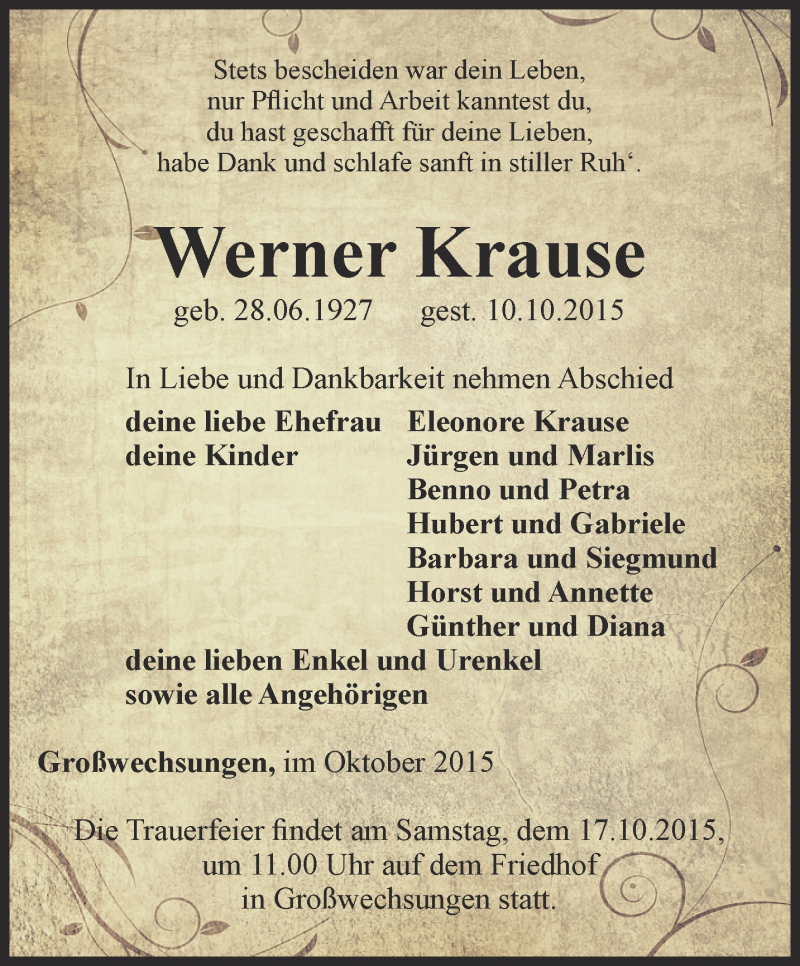 Stets bescheiden war dein Leben,
nur Pflicht und Arbeit kanntest du,
du hast geschafft für deine Lieben,
habe Dank und schlafe sanft in stiller Ruh‘.

Werner Krause

geb. 28.06.1927 gest. 10.10.2015

In Liebe und Dankbarkeit nehmen Abschied

deine liebe Ehefrau Eleonore Krause
deine Kinder Jürgen und Marlis
Benno und Petra
Hubert und Gabriele
Barbara und Siegmund
Horst und Annette
Günther und Diana
deine lieben Enkel und Urenkel
sowie alle Angehörigen

Großwechsungen, im Oktober 2015

Die Trauerfeier findet am Samstag, dem 17.10.2015, um 11.00 Uhr auf dem Friedhof in Großwechsungen statt.